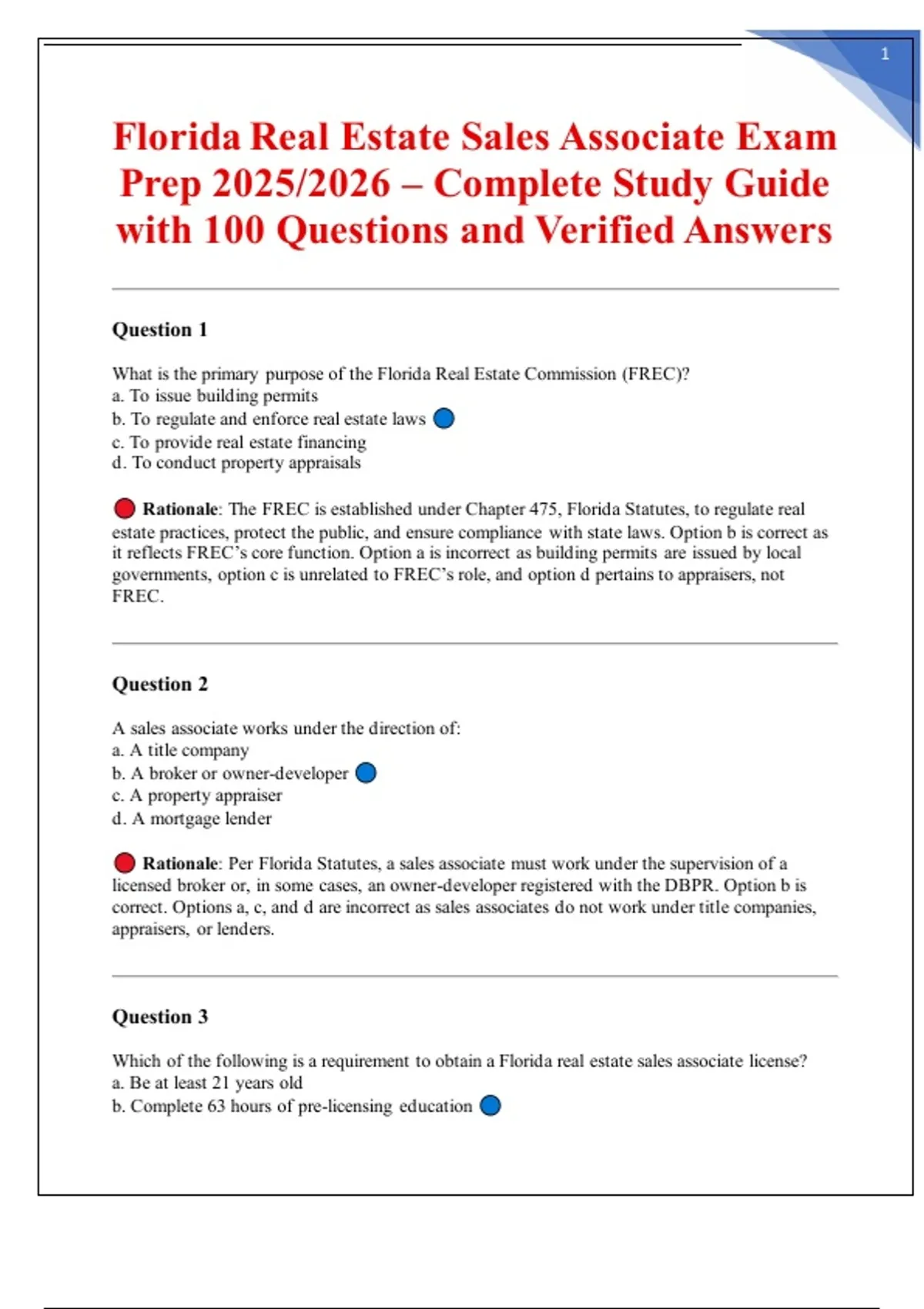 1

Florida Real Estate Sales Associate Exam Prep 2025/2026 – Complete Study Guide with 100 Questions and Verified Answers

Question 1

What is the primary purpose of the Florida Real Estate Commission (FREC)?
a. To issue building permits
b. To regulate and enforce real estate laws
c. To provide real estate financing
d. To conduct property appraisals

Rationale: The FREC is established under Chapter 475, Florida Statutes, to regulate real estate practices, protect the public, and ensure compliance with state laws. Option b is correct as it reflects FREC's core function. Option a is incorrect as building permits are issued by local governments, option c is unrelated to FREC's role, and option d pertains to appraisers, not FREC.

Question 2

A sales associate works under the direction of:
a. A title company
b. A broker or owner-developer
c. A property appraiser
d. A mortgage lender

Rationale: Per Florida Statutes, a sales associate must work under the supervision of a licensed broker or, in some cases, an owner-developer registered with the DBPR. Option b is correct. Options a, c, and d are incorrect as sales associates do not work under title companies, appraisers, or lenders.

Question 3

Which of the following is a requirement to obtain a Florida real estate sales associate license?
a. Be at least 21 years old
b. Complete 63 hours of pre-licensing education